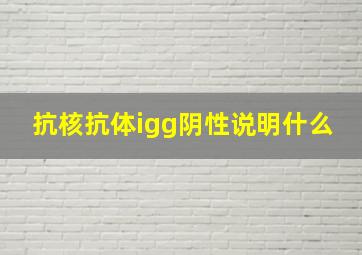 抗核抗体igg阴性说明什么